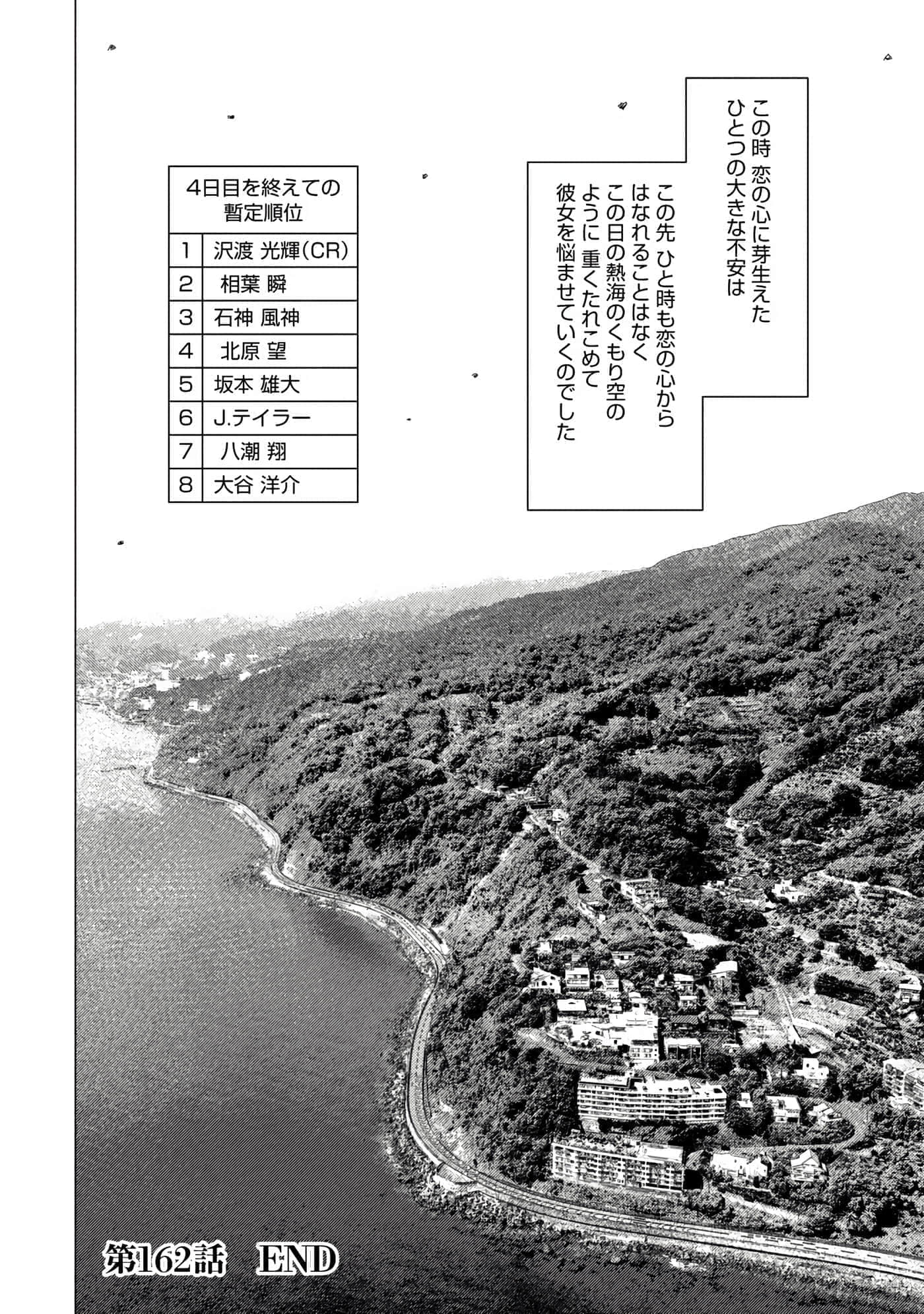 この時 恋の心に芽生えた
ひとつの大きな不安は

この先 ひと時も恋の心から
はなれることはなく
この日の熱海のくもり空の
ように 重くたれこめて
彼女を悩ませていくのでした

| 4日目を終えての暫定順位 | |
|---|---|
| 1 | 沢渡 光輝(CR) |
| 2 | 相葉 瞬 |
| 3 | 石神 風神 |
| 4 | 北原 望 |
| 5 | 坂本 雄大 |
| 6 | J.テイラー |
| 7 | 八潮 翔 |
| 8 | 大谷 洋介 |

第162話 END